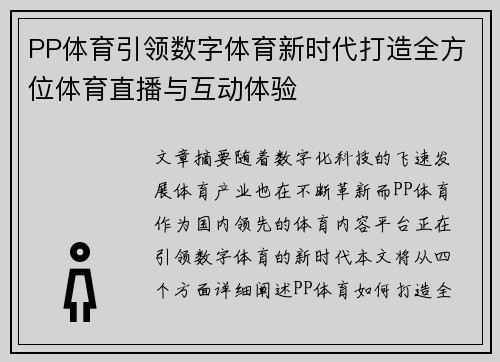 PP体育引领数字体育新时代打造全方位体育直播与互动体验

文章摘要随着数字化科技的飞速发展体育产业也在不断革新而PP体育作为国内领先的体育内容平台正在引领数字体育的新时代本文将从四个方面详细阐述PP体育如何打造全